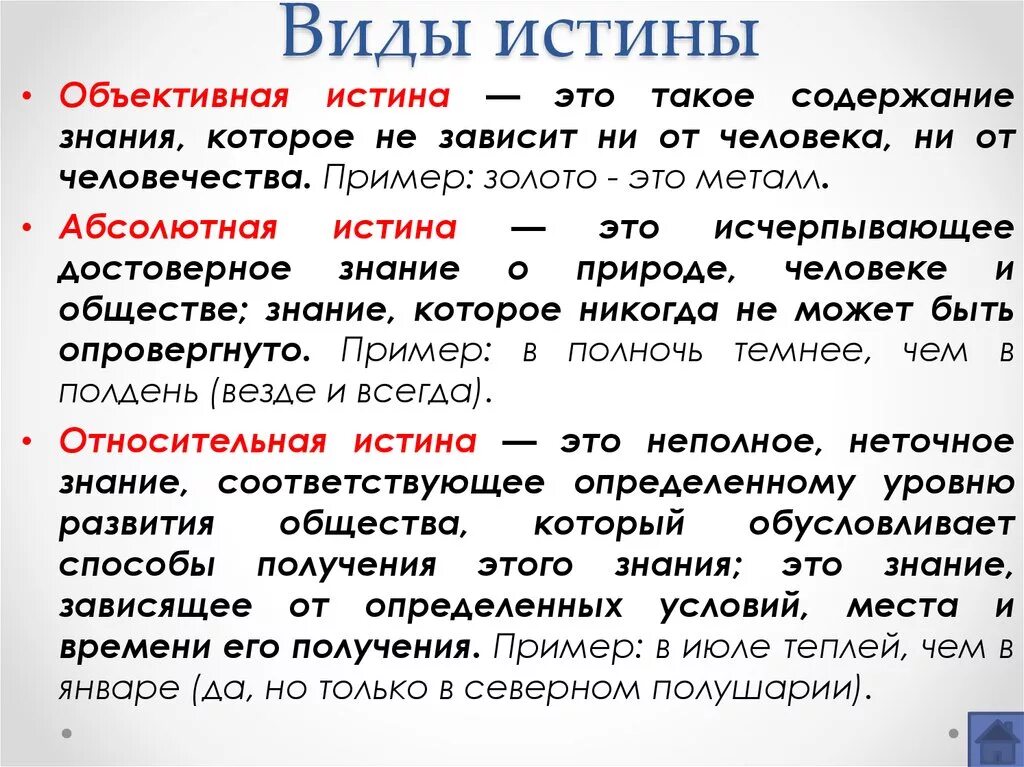 Виды истины

• Объективная истина — это такое содержание знания, которое не зависит ни от человека, ни от человечества. Пример: золото - это металл.

• Абсолютная истина — это исчерпывающее достоверное знание о природе, человеке и обществе; знание, которое никогда не может быть опровергнуто. Пример: в полночь темнее, чем в полдень (везде и всегда).

• Относительная истина — это неполное, неточное знание, соответствующее определенному уровню развития общества, который обусловливает способы получения этого знания; это знание, зависящее от определенных условий, места и времени его получения. Пример: в июле теплей, чем в январе (да, но только в северном полушарии).